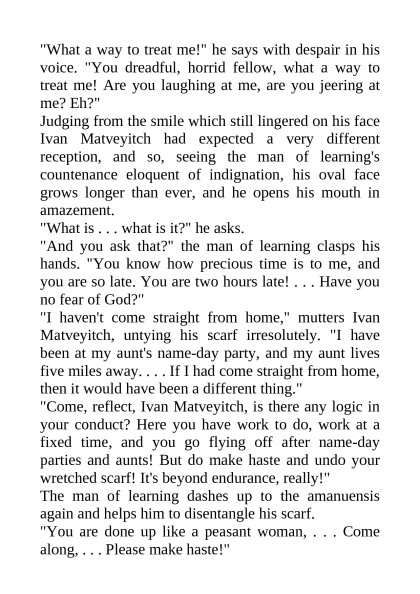 "What a way to treat me!" he says with despair in his voice. "You dreadful, horrid fellow, what a way to treat me! Are you laughing at me, are you jeering at me? Eh?"

Judging from the smile which still lingered on his face Ivan Matveyitch had expected a very different reception, and so, seeing the man of learning's countenance eloquent of indignation, his oval face grows longer than ever, and he opens his mouth in amazement.

"What is . . . what is it?" he asks.

"And you ask that?" the man of learning clasps his hands. "You know how precious time is to me, and you are so late. You are two hours late! . . . Have you no fear of God?"

"I haven't come straight from home," mutters Ivan Matveyitch, untying his scarf irresolutely. "I have been at my aunt's name-day party, and my aunt lives five miles away. . . . If I had come straight from home, then it would have been a different thing."

"Come, reflect, Ivan Matveyitch, is there any logic in your conduct? Here you have work to do, work at a fixed time, and you go flying off after name-day parties and aunts! But do make haste and undo your wretched scarf! It's beyond endurance, really!"

The man of learning dashes up to the amanuensis again and helps him to disentangle his scarf.

"You are done up like a peasant woman, . . . Come along, . . . Please make haste!"